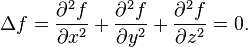 $\Delta f = \frac{\partial^2 f}{\partial x^2} + \frac{\partial^2 f}{\partial y^2} + \frac{\partial^2 f}{\partial z^2} = 0.$